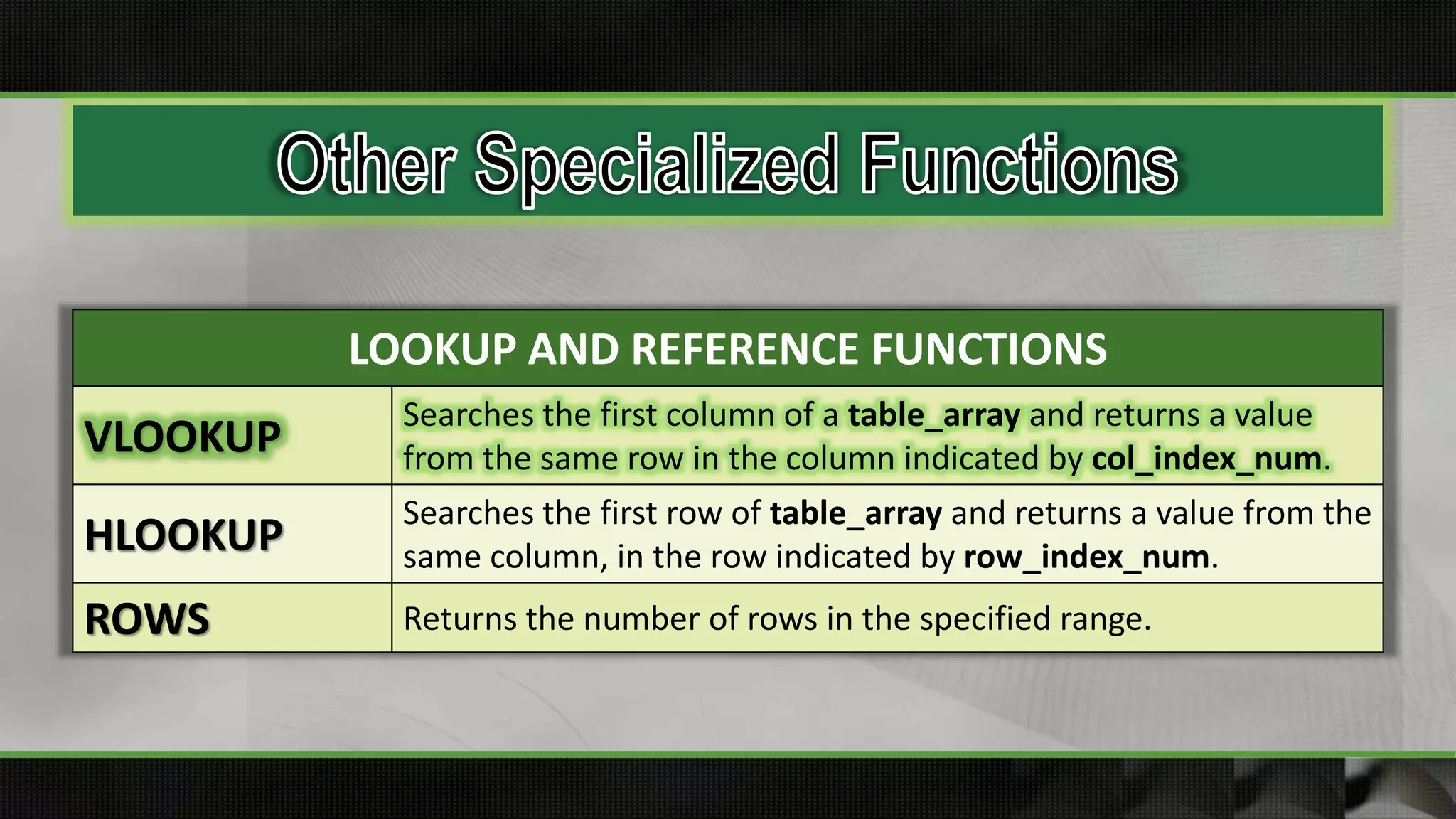 Other Specialized Functions

| LOOKUP AND REFERENCE FUNCTIONS | |
|---|---|
| VLOOKUP | Searches the first column of a table_array and returns a value from the same row in the column indicated by col_index_num. |
| HLOOKUP | Searches the first row of table_array and returns a value from the same column, in the row indicated by row_index_num. |
| ROWS | Returns the number of rows in the specified range. |